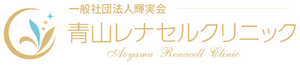 一般社団法人輝実会
青山レナセルクリニック
Aoyama Renacell Clinic